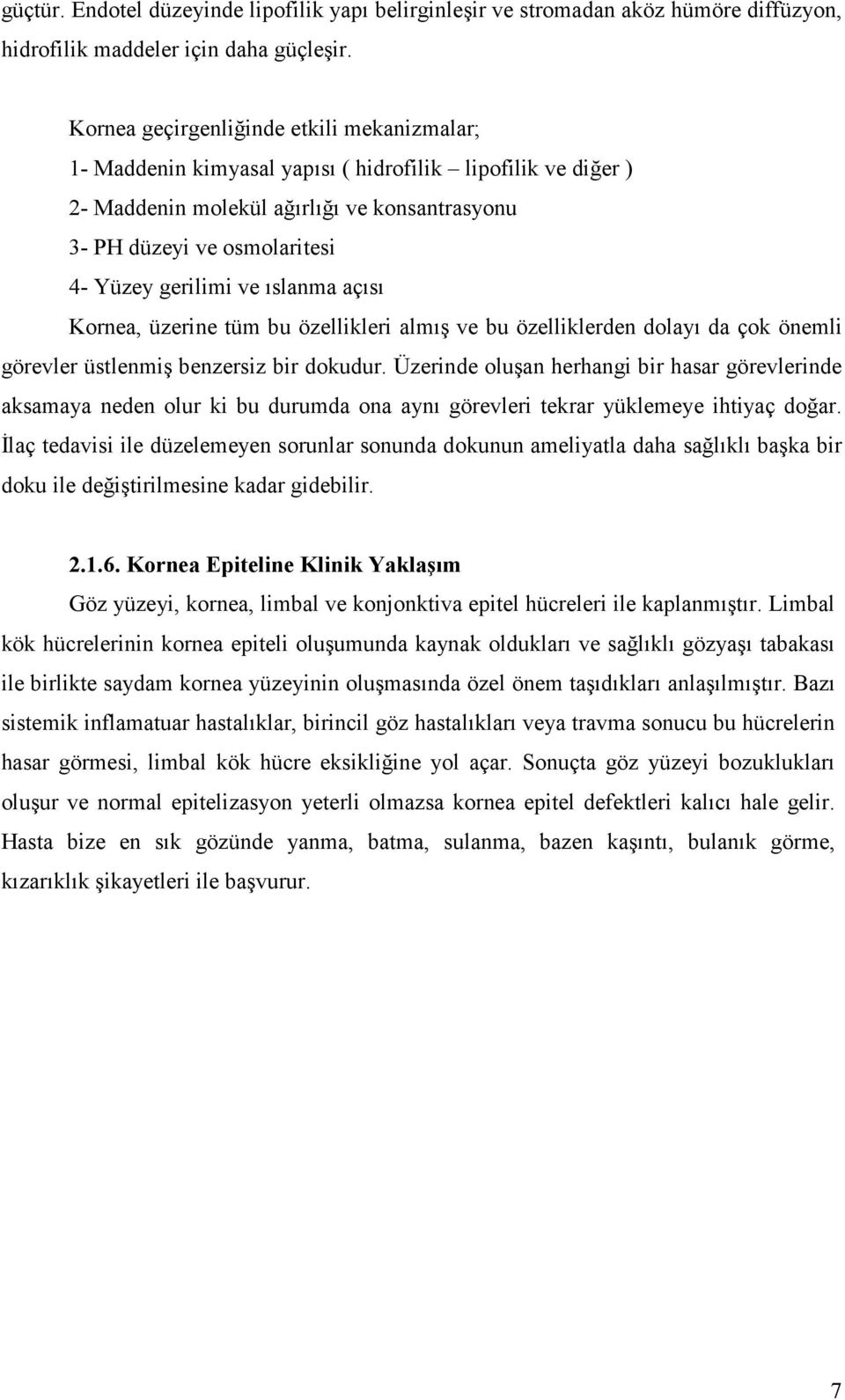 güçtür. Endotel düzeyinde lipofilik yapı belirginleşir ve stromadan aköz hümöre diffüzyon, hidrofilik maddeler için daha güçleşir.

Kornea geçirgenliğinde etkili mekanizmalar;
1- Maddenin kimyasal yapısı ( hidrofilik – lipofilik ve diğer )
2- Maddenin molekül ağırlığı ve konsantrasyonu
3- PH düzeyi ve osmolaritesi
4- Yüzey gerilimi ve ıslanma açısı

Kornea, üzerine tüm bu özellikleri almış ve bu özelliklerden dolayı da çok önemli görevler üstlenmiş benzersiz bir dokudur. Üzerinde oluşan herhangi bir hasar görevlerinde aksamaya neden olur ki bu durumda ona aynı görevleri tekrar yüklemeye ihtiyaç doğar. İlaç tedavisi ile düzelemeyen sorunlar sonunda dokunun ameliyatla daha sağlıklı başka bir doku ile değiştirilmesine kadar gidebilir.

2.1.6. Kornea Epiteline Klinik Yaklaşım

Göz yüzeyi, kornea, limbal ve konjonktiva epitel hücreleri ile kaplanmıştır. Limbal kök hücrelerinin kornea epiteli oluşumunda kaynak oldukları ve sağlıklı gözyaşı tabakası ile birlikte saydam kornea yüzeyinin oluşmasında özel önem taşıdıkları anlaşılmıştır. Bazı sistemik inflamatuar hastalıklar, birincil göz hastalıkları veya travma sonucu bu hücrelerin hasar görmesi, limbal kök hücre eksikliğine yol açar. Sonuçta göz yüzeyi bozuklukları oluşur ve normal epitelizasyon yeterli olmazsa kornea epitel defektleri kalıcı hale gelir. Hasta bize en sık gözünde yanma, batma, sulanma, bazen kaşıntı, bulanık görme, kızarıklık şikayetleri ile başvurur.

7